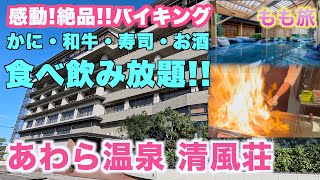 感動!絶品!!バイキング
もも旅
かに・和牛・寿司・お酒
食べ飲み放題!!
あわら温泉 清風荘